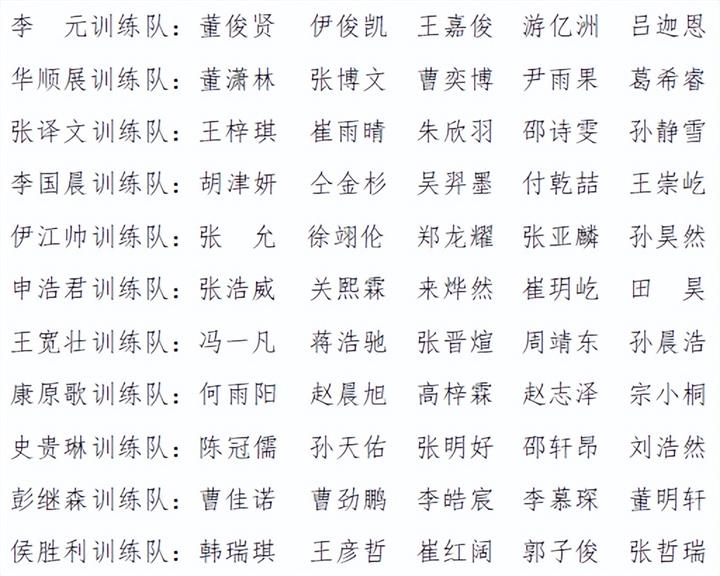 李 元训练队：董俊贤 伊俊凯 王嘉俊 游亿洲 吕迦恩

华顺展训练队：董潇林 张博文 曹奕博 尹雨果 葛希睿

张译文训练队：王梓琪 崔雨晴 朱欣羽 邵诗雯 孙静雪

李国晨训练队：胡津妍 仝金杉 吴羿墨 付乾喆 王崇屹

伊江帅训练队：张 允 徐翊伦 郑龙耀 张亚麟 孙昊然

申浩君训练队：张浩威 关熙霖 来烨然 崔玥屹 田 昊

王宽壮训练队：冯一凡 蒋浩驰 张晋煊 周靖东 孙晨浩

康原歌训练队：何雨阳 赵晨旭 高梓霖 赵志泽 宗小桐

史贵琳训练队：陈冠儒 孙天佑 张明好 邵轩昂 刘浩然

彭继森训练队：曹佳诺 曹劲鹏 李皓宸 李慕琛 董明轩

侯胜利训练队：韩瑞琪 王彦哲 崔红阔 郭子俊 张哲瑞